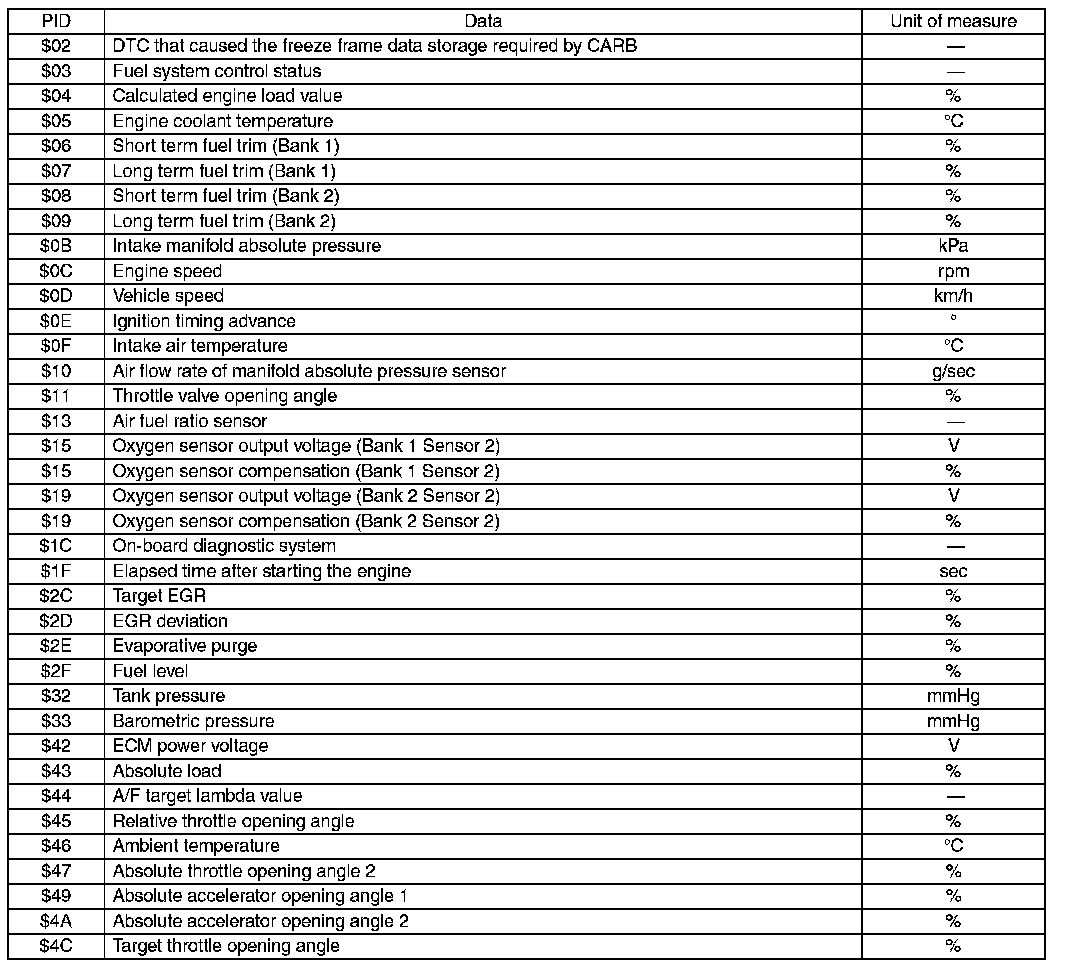 | PID | Data | Unit of measure |
|---|---|---|
| \$02 | DTC that caused the freeze frame data storage required by CARB | — |
| \$03 | Fuel system control status | — |
| \$04 | Calculated engine load value | % |
| \$05 | Engine coolant temperature | °C |
| \$06 | Short term fuel trim (Bank 1) | % |
| \$07 | Long term fuel trim (Bank 1) | % |
| \$08 | Short term fuel trim (Bank 2) | % |
| \$09 | Long term fuel trim (Bank 2) | % |
| \$0B | Intake manifold absolute pressure | kPa |
| \$0C | Engine speed | rpm |
| \$0D | Vehicle speed | km/h |
| \$0E | Ignition timing advance | ° |
| \$0F | Intake air temperature | °C |
| \$10 | Air flow rate of manifold absolute pressure sensor | g/sec |
| \$11 | Throttle valve opening angle | % |
| \$13 | Air fuel ratio sensor | — |
| \$15 | Oxygen sensor output voltage (Bank 1 Sensor 2) | V |
| \$15 | Oxygen sensor compensation (Bank 1 Sensor 2) | % |
| \$19 | Oxygen sensor output voltage (Bank 2 Sensor 2) | V |
| \$19 | Oxygen sensor compensation (Bank 2 Sensor 2) | % |
| \$1C | On-board diagnostic system | — |
| \$1F | Elapsed time after starting the engine | sec |
| \$2C | Target EGR | % |
| \$2D | EGR deviation | % |
| \$2E | Evaporative purge | % |
| \$2F | Fuel level | % |
| \$32 | Tank pressure | mmHg |
| \$33 | Barometric pressure | mmHg |
| \$42 | ECM power voltage | V |
| \$43 | Absolute load | % |
| \$44 | A/F target lambda value | — |
| \$45 | Relative throttle opening angle | % |
| \$46 | Ambient temperature | °C |
| \$47 | Absolute throttle opening angle 2 | % |
| \$49 | Absolute accelerator opening angle 1 | % |
| \$4A | Absolute accelerator opening angle 2 | % |
| \$4C | Target throttle opening angle | % |